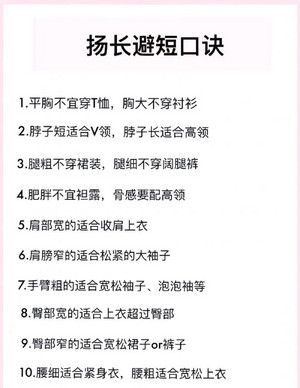 扬长避短口诀

1.平胸不宜穿T恤，胸大不穿衬衫

2.脖子短适合V领，脖子长适合高领

3.腿粗不穿裙装，腿细不穿阔腿裤

4.肥胖不宜袒露，骨感要配高领

5.肩部宽的适合收肩上衣

6.肩膀窄的适合松紧的大袖子

7.手臂粗的适合宽松袖子、泡泡袖等

8.臀部宽的适合上衣超过臀部

9.臀部窄的适合宽松裙子or裤子

10.腰细适合紧身衣，腰粗适合宽松上衣